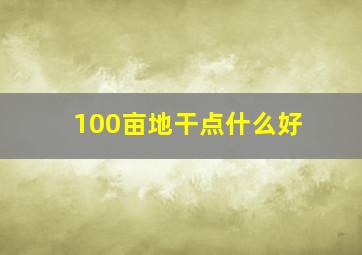 100亩地干点什么好